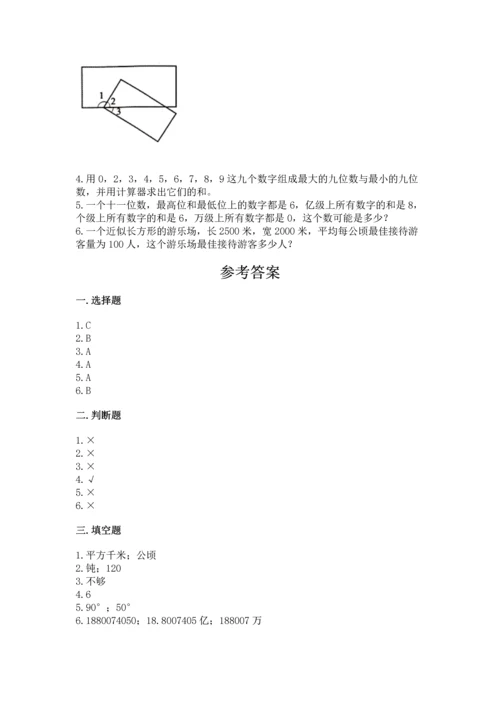 1
2
3

4.用 0，2，3，4，5，6，7，8，9 这九个数字组成最大的九位数与最小的九位数，并用计算器求出它们的和。
5.一个十一位数，最高位和最低位上的数字都是 6，亿级上所有数字的和是 8，个级上所有数字的和是 6，万级上所有数字都是 0，这个数可能是多少？
6.一个近似长方形的游乐场，长 2500 米，宽 2000 米，平均每公顷最佳接待游客量为 100 人，这个游乐场最佳接待游客多少人？

参考答案

一.选择题

1.C
2.B
3.A
4.A
5.A
6.B

二.判断题

1.×
2.×
3.×
4.√
5.×
6.×

三.填空题

1.平方千米；公顷
2.钝；120
3.不够
4.6
5.90°；50°
6.1880074050；18.8007405 亿；188007 万